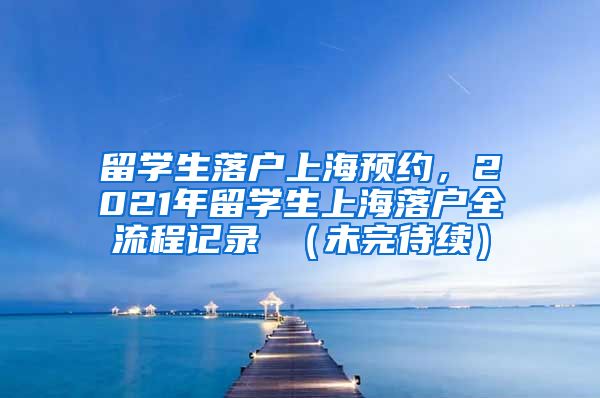 留学生落户上海预约，2021年留学生上海落户全流程记录 （未完待续）